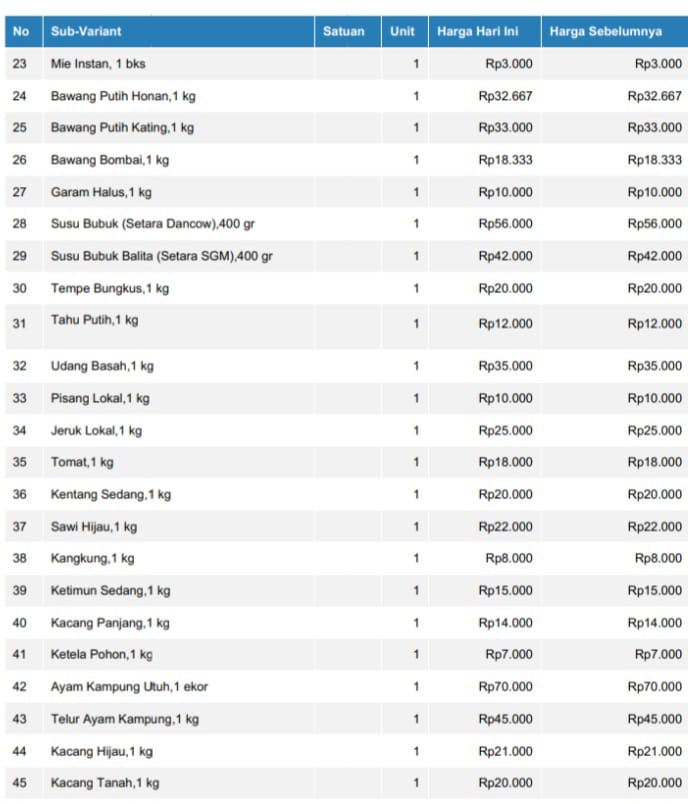 | No | Sub-Variant | Satuan | Unit | Harga Hari Ini | Harga Sebelumnya |
|---|---|---|---|---|---|
| 23 | Mie Instan, 1 bks | | 1 | Rp3.000 | Rp3.000 |
| 24 | Bawang Putih Honan,1 kg | | 1 | Rp32.667 | Rp32.667 |
| 25 | Bawang Putih Kating,1 kg | | 1 | Rp33.000 | Rp33.000 |
| 26 | Bawang Bombai,1 kg | | 1 | Rp18.333 | Rp18.333 |
| 27 | Garam Halus,1 kg | | 1 | Rp10.000 | Rp10.000 |
| 28 | Susu Bubuk (Setara Dancow),400 gr | | 1 | Rp56.000 | Rp56.000 |
| 29 | Susu Bubuk Balita (Setara SGM),400 gr | | 1 | Rp42.000 | Rp42.000 |
| 30 | Tempe Bungkus,1 kg | | 1 | Rp20.000 | Rp20.000 |
| 31 | Tahu Putih,1 kg | | 1 | Rp12.000 | Rp12.000 |
| 32 | Udang Basah,1 kg | | 1 | Rp35.000 | Rp35.000 |
| 33 | Pisang Lokal,1 kg | | 1 | Rp10.000 | Rp10.000 |
| 34 | Jeruk Lokal,1 kg | | 1 | Rp25.000 | Rp25.000 |
| 35 | Tomat,1 kg | | 1 | Rp18.000 | Rp18.000 |
| 36 | Kentang Sedang,1 kg | | 1 | Rp20.000 | Rp20.000 |
| 37 | Sawi Hijau,1 kg | | 1 | Rp22.000 | Rp22.000 |
| 38 | Kangkung,1 kg | | 1 | Rp8.000 | Rp8.000 |
| 39 | Ketimun Sedang,1 kg | | 1 | Rp15.000 | Rp15.000 |
| 40 | Kacang Panjang,1 kg | | 1 | Rp14.000 | Rp14.000 |
| 41 | Ketela Pohon,1 kg | | 1 | Rp7.000 | Rp7.000 |
| 42 | Ayam Kampung Utuh,1 ekor | | 1 | Rp70.000 | Rp70.000 |
| 43 | Telur Ayam Kampung,1 kg | | 1 | Rp45.000 | Rp45.000 |
| 44 | Kacang Hijau,1 kg | | 1 | Rp21.000 | Rp21.000 |
| 45 | Kacang Tanah,1 kg | | 1 | Rp20.000 | Rp20.000 |